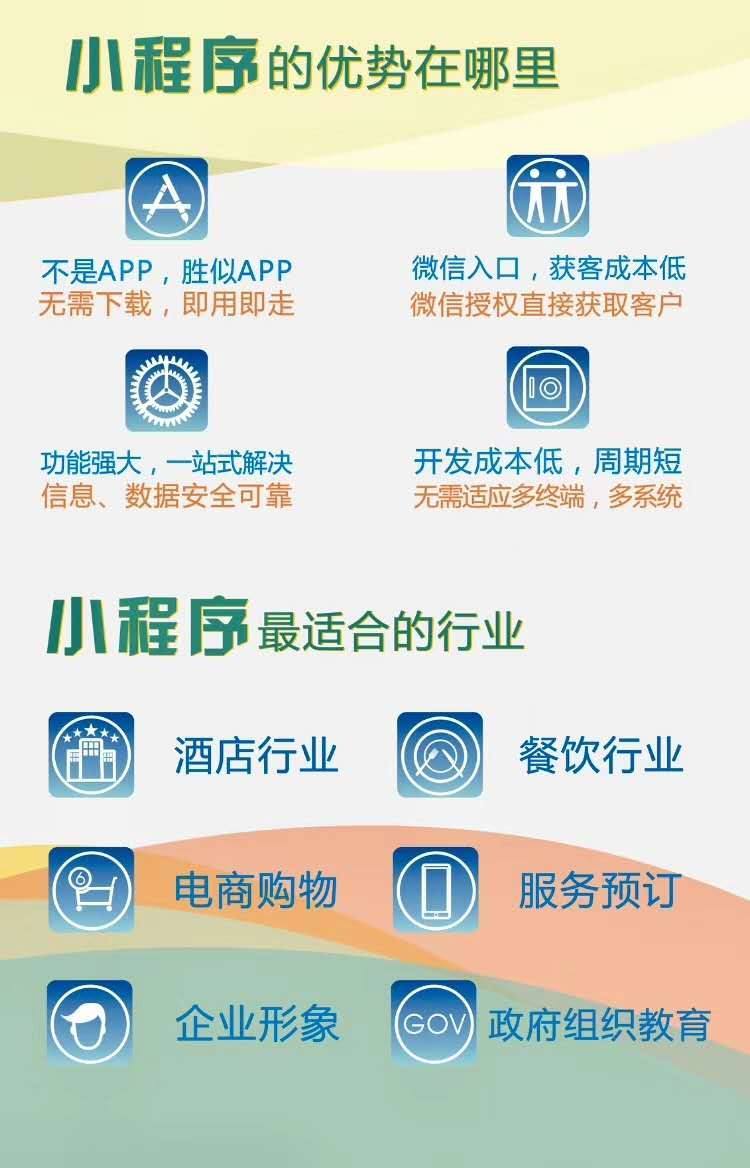 小程序的优势在哪里

不是APP，胜似APP
无需下载，即用即走

微信入口，获客成本低
微信授权直接获取客户

功能强大，一站式解决
信息、数据安全可靠

开发成本低，周期短
无需适应多终端，多系统

小程序最适合的行业

酒店行业

餐饮行业

电商购物

服务预订

企业形象

GOV 政府组织教育